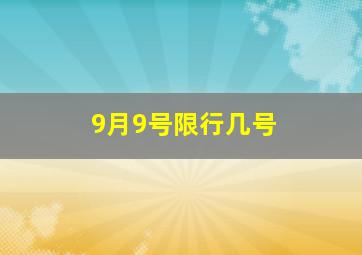 9月9号限行几号